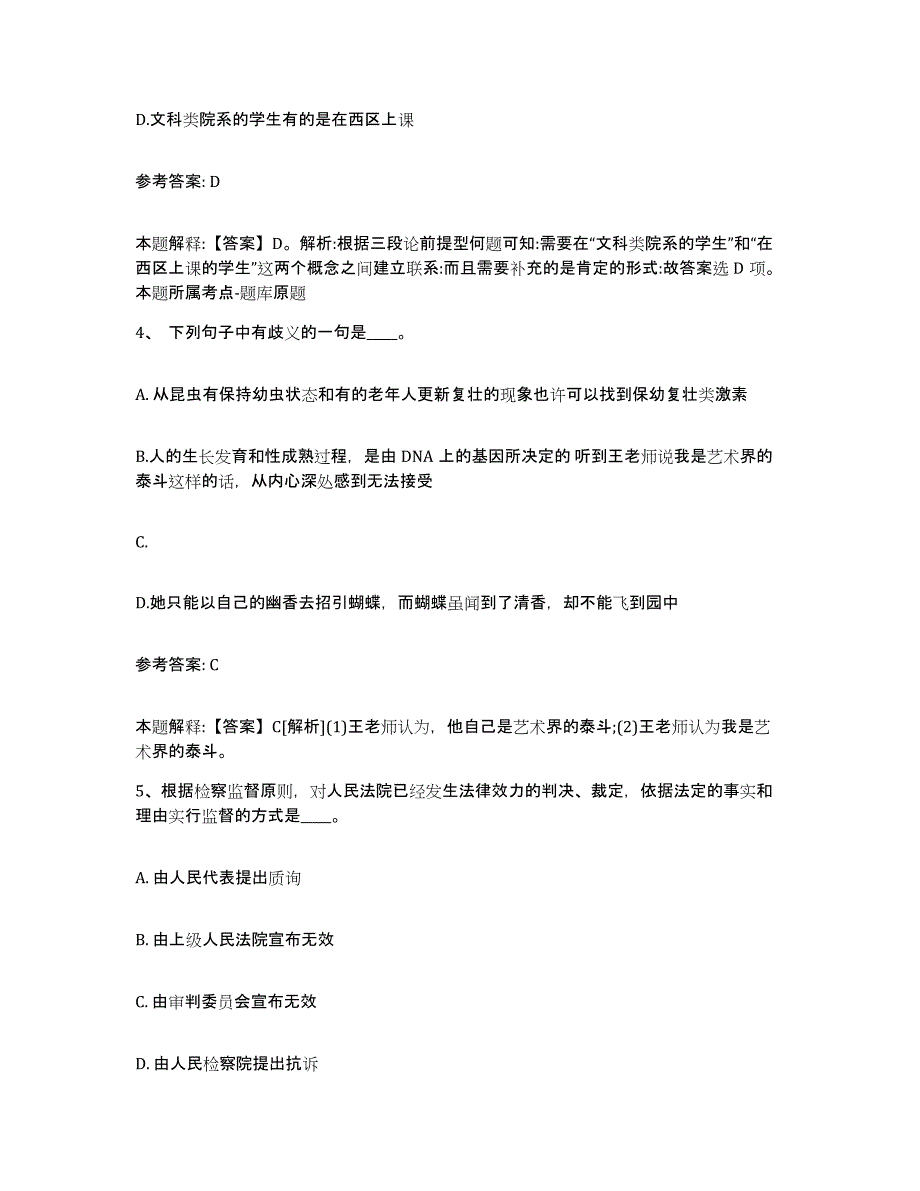 D.文科类院系的学生有的是在西区上课

参考答案: D

本题解释:【答案】D。解析:根据三段论前提型何题可知:需要在“文科类院系的学生”和“在西区上课的学生”这两个概念之间建立联系:而且需要补充的是肯定的形式:故答案选 D 项。本题所属考点-题库原题

4、 下列句子中有歧义的一句是____。

A. 从昆虫有保持幼虫状态和有的老年人更新复壮的现象也许可以找到保幼复壮类激素

B.人的生长发育和性成熟过程，是由 DNA 上的基因所决定的 听到王老师说我是艺术界的泰斗这样的话，从内心深处感到无法接受

C.

D.她只能以自己的幽香去招引蝴蝶，而蝴蝶虽闻到了清香，却不能飞到园中

参考答案: C

本题解释:【答案】C[解析](1)王老师认为，他自己是艺术界的泰斗;(2)王老师认为我是艺术界的泰斗。

5、根据检察监督原则，对人民法院已经发生法律效力的判决、裁定，依据法定的事实和理由实行监督的方式是____。

A. 由人民代表提出质询

B. 由上级人民法院宣布无效

C. 由审判委员会宣布无效

D. 由人民检察院提出抗诉